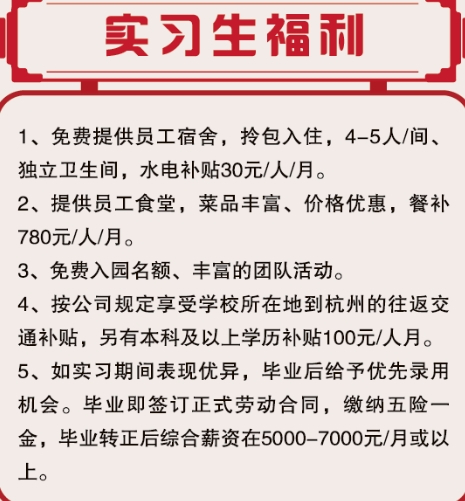 实习生福利

1、免费提供员工宿舍，拎包入住，4-5人/间、独立卫生间，水电补贴30元/人/月。
2、提供员工食堂，菜品丰富、价格优惠，餐补780元/人/月。
3、免费入园名额、丰富的团队活动。
4、按公司规定享受学校所在地到杭州的往返交通补贴，另有本科及以上学历补贴100元/人月。
5、如实习期间表现优异，毕业后给予优先录用机会。毕业即签订正式劳动合同，缴纳五险一金，毕业转正后综合薪资在5000-7000元/月或以上。